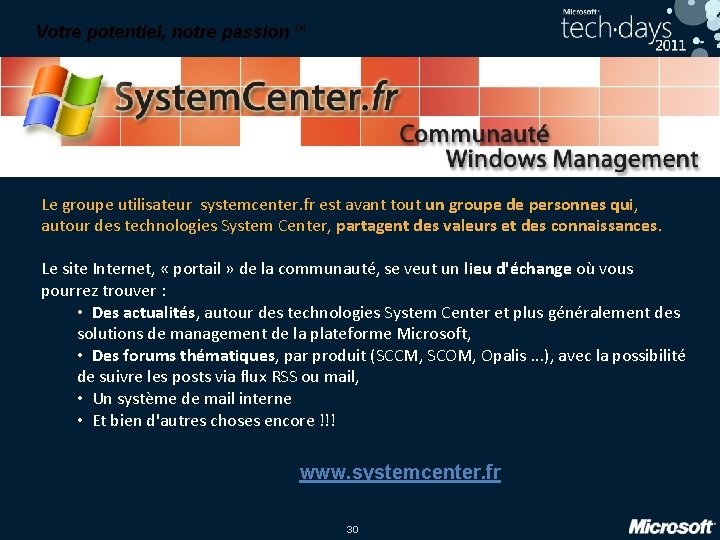 Votre potentiel, notre passion ™

Microsoft tech·days 2011

SystemCenter.fr

Communauté
Windows Management

Le groupe utilisateur systemcenter.fr est avant tout un groupe de personnes qui, autour des technologies System Center, partagent des valeurs et des connaissances.

Le site Internet, « portail » de la communauté, se veut un lieu d'échange où vous pourrez trouver :

• Des actualités, autour des technologies System Center et plus généralement des solutions de management de la plateforme Microsoft,
• Des forums thématiques, par produit (SCCM, SCOM, Opalis ...), avec la possibilité de suivre les posts via flux RSS ou mail,
• Un système de mail interne
• Et bien d'autres choses encore !!!

www.systemcenter.fr

30

Microsoft